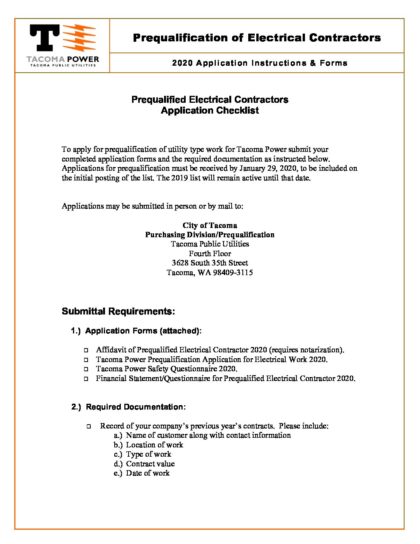 TACOMA POWER
TACOMA PUBLIC UTILITIES

Prequalification of Electrical Contractors

2020 Application Instructions & Forms

Prequalified Electrical Contractors
Application Checklist

To apply for prequalification of utility type work for Tacoma Power submit your completed application forms and the required documentation as instructed below. Applications for prequalification must be received by January 29, 2020, to be included on the initial posting of the list. The 2019 list will remain active until that date.

Applications may be submitted in person or by mail to:

City of Tacoma
Purchasing Division/Prequalification
Tacoma Public Utilities
Fourth Floor
3628 South 35th Street
Tacoma, WA 98409-3115

Submittal Requirements:

1.) Application Forms (attached):

□ Affidavit of Prequalified Electrical Contractor 2020 (requires notarization).
□ Tacoma Power Prequalification Application for Electrical Work 2020.
□ Tacoma Power Safety Questionnaire 2020.
□ Financial Statement/Questionnaire for Prequalified Electrical Contractor 2020.

2.) Required Documentation:

□ Record of your company's previous year's contracts. Please include:
a.) Name of customer along with contact information
b.) Location of work
c.) Type of work
d.) Contract value
e.) Date of work